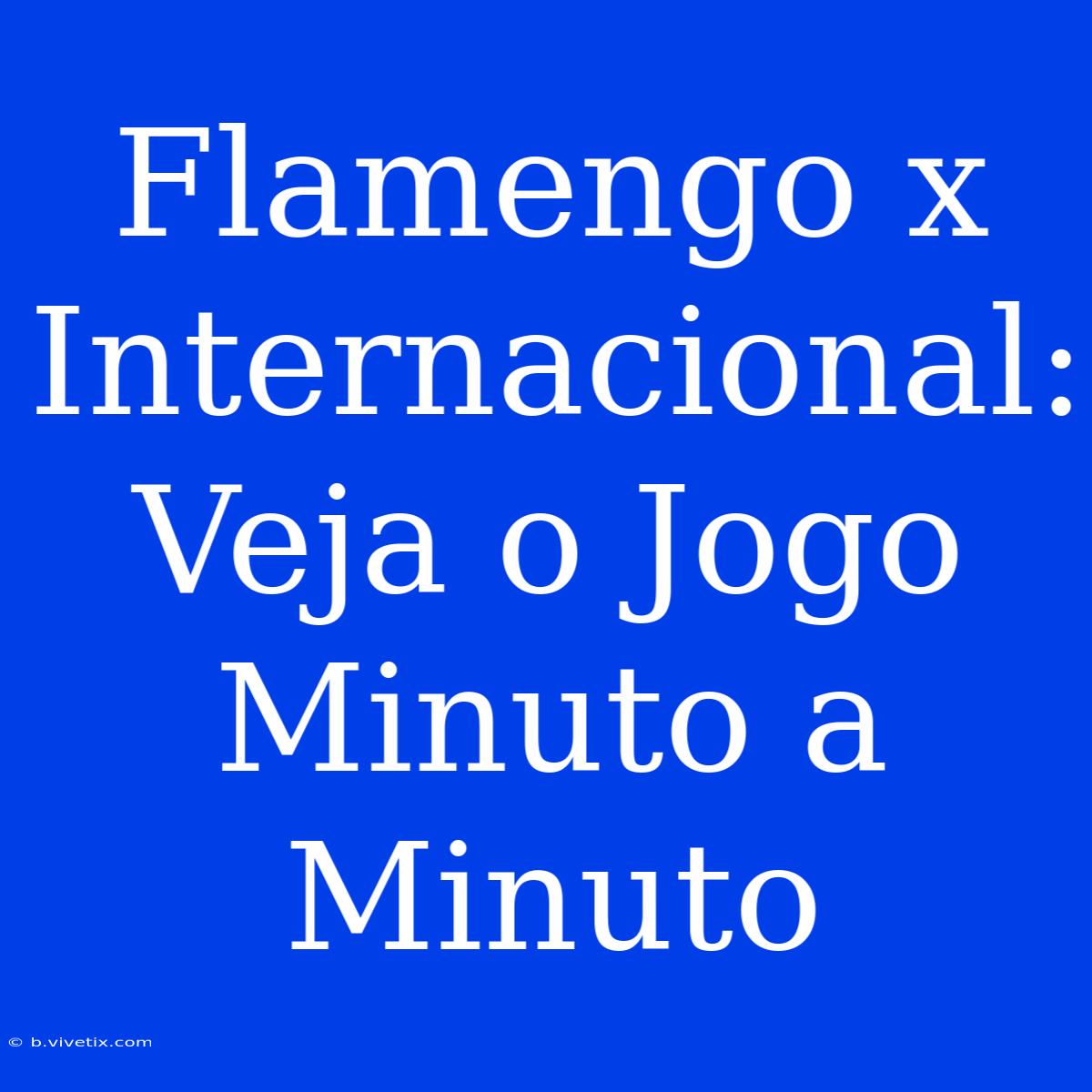 Flamengo x Internacional: Veja o Jogo Minuto a Minuto

© b.vivetix.com